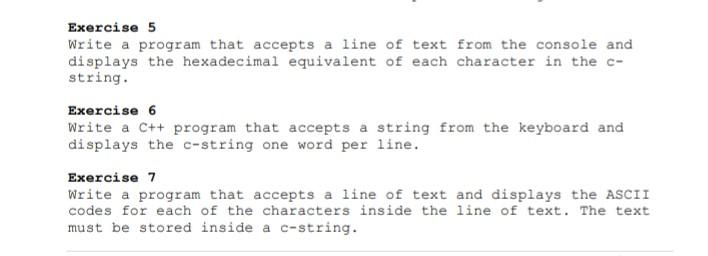 Exercise 5
Write a program that accepts a line of text from the console and displays the hexadecimal equivalent of each character in the c-string.

Exercise 6
Write a C++ program that accepts a string from the keyboard and displays the c-string one word per line.

Exercise 7
Write a program that accepts a line of text and displays the ASCII codes for each of the characters inside the line of text. The text must be stored inside a c-string.